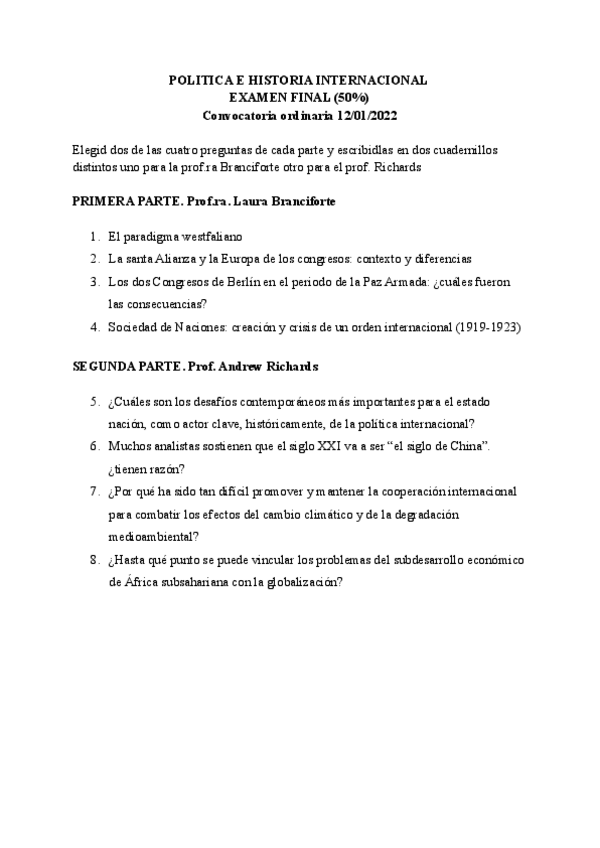 POLITICA E HISTORIA INTERNACIONAL
EXAMEN FINAL (50%)
Convocatoria ordinaria 12/01/2022

Elegid dos de las cuatro preguntas de cada parte y escribidlas en dos cuadernillos distintos uno para la prof.ra Branciforte otro para el prof. Richards

PRIMERA PARTE. Prof.ra. Laura Branciforte

1. El paradigma westfaliano
2. La santa Alianza y la Europa de los congresos: contexto y diferencias
3. Los dos Congresos de Berlín en el periodo de la Paz Armada: ¿cuáles fueron las consecuencias?
4. Sociedad de Naciones: creación y crisis de un orden internacional (1919-1923)

SEGUNDA PARTE. Prof. Andrew Richards

5. ¿Cuáles son los desafíos contemporáneos más importantes para el estado nación, como actor clave, históricamente, de la política internacional?
6. Muchos analistas sostienen que el siglo XXI va a ser “el siglo de China”. ¿tienen razón?
7. ¿Por qué ha sido tan difícil promover y mantener la cooperación internacional para combatir los efectos del cambio climático y de la degradación medioambiental?
8. ¿Hasta qué punto se puede vincular los problemas del subdesarrollo económico de África subsahariana con la globalización?